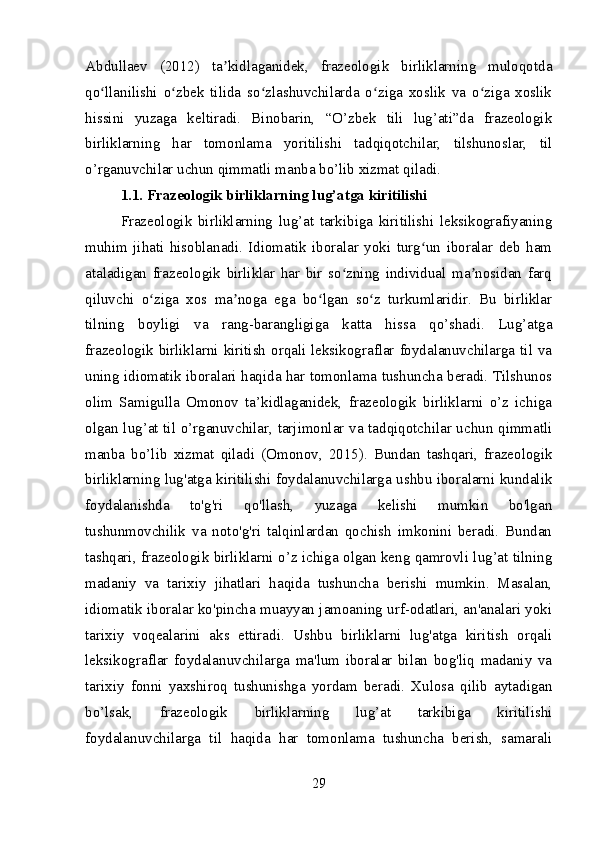 Abdullaev (2012) ta’kidlaganidek, frazeologik birliklarning muloqotda qo‘llanilishi o‘zbek tilida so‘zlashuvchilarda o‘ziga xoslik va o‘ziga xoslik hissini yuzaga keltiradi. Binobarin, “O’zbek tili lug’ati”da frazeologik birliklarning har tomonlama yoritilishi tadqiqotchilar, tilshunoslar, til o’rganuvchilar uchun qimmatli manba bo’lib xizmat qiladi.

1.1. Frazeologik birliklarning lug’atga kiritilishi

Frazeologik birliklarning lug’at tarkibiga kiritilishi leksikografiyaning muhim jihati hisoblanadi. Idiomatik iboralar yoki turg‘un iboralar deb ham ataladigan frazeologik birliklar har bir so‘zning individual ma’nosidan farq qiluvchi o‘ziga xos ma’noga ega bo‘lgan so‘z turkumlaridir. Bu birliklar tilning boyligi va rang-barangligiga katta hissa qo’shadi. Lug’atga frazeologik birliklarni kiritish orqali leksikograflar foydalanuvchilarga til va uning idiomatik iboralari haqida har tomonlama tushuncha beradi. Tilshunos olim Samigulla Omonov ta’kidlaganidek, frazeologik birliklarni o’z ichiga olgan lug’at til o’rganuvchilar, tarjimonlar va tadqiqotchilar uchun qimmatli manba bo’lib xizmat qiladi (Omonov, 2015). Bundan tashqari, frazeologik birliklarning lug'atga kiritilishi foydalanuvchilarga ushbu iboralarni kundalik foydalanishda to'g'ri qo'llash, yuzaga kelishi mumkin bo'lgan tushunmovchilik va noto'g'ri talqinlardan qochish imkonini beradi. Bundan tashqari, frazeologik birliklarni o’z ichiga olgan keng qamrovli lug’at tilning madaniy va tarixiy jihatlari haqida tushuncha berishi mumkin. Masalan, idiomatik iboralar ko'pincha muayyan jamoaning urf-odatlari, an'analari yoki tarixiy voqealarini aks ettiradi. Ushbu birliklarni lug'atga kiritish orqali leksikograflar foydalanuvchilarga ma'lum iboralar bilan bog'liq madaniy va tarixiy fonni yaxshiroq tushunishga yordam beradi. Xulosa qilib aytadigan bo’lsak, frazeologik birliklarning lug’at tarkibiga kiritilishi foydalanuvchilarga til haqida har tomonlama tushuncha berish, samarali

29